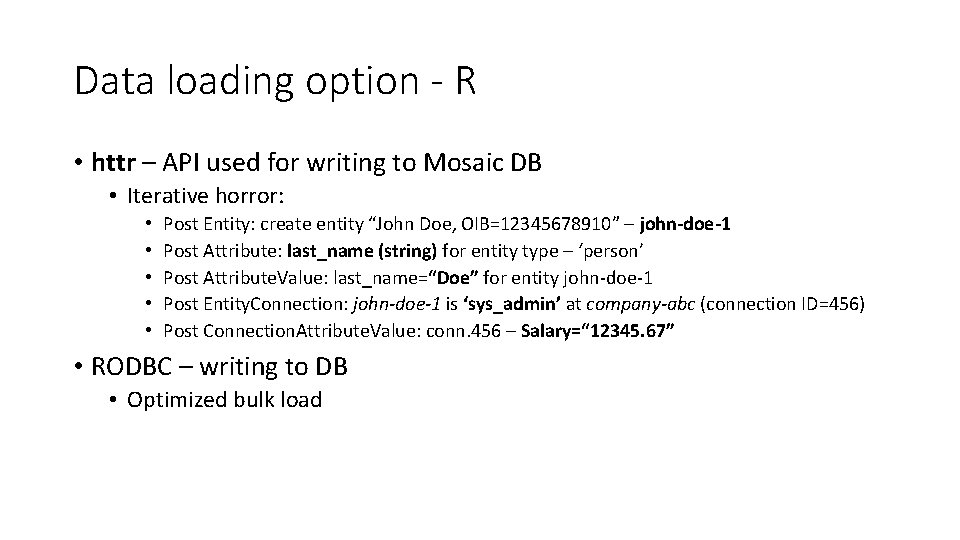 Data loading option - R

• httr – API used for writing to Mosaic DB
• Iterative horror:
• Post Entity: create entity "John Doe, OIB=12345678910" – john-doe-1
• Post Attribute: last_name (string) for entity type – 'person'
• Post AttributeValue: last_name="Doe" for entity john-doe-1
• Post EntityConnection: john-doe-1 is 'sys_admin' at company-abc (connection ID=456)
• Post ConnectionAttributeValue: conn.456 – Salary="12345.67"

• RODBC – writing to DB
• Optimized bulk load